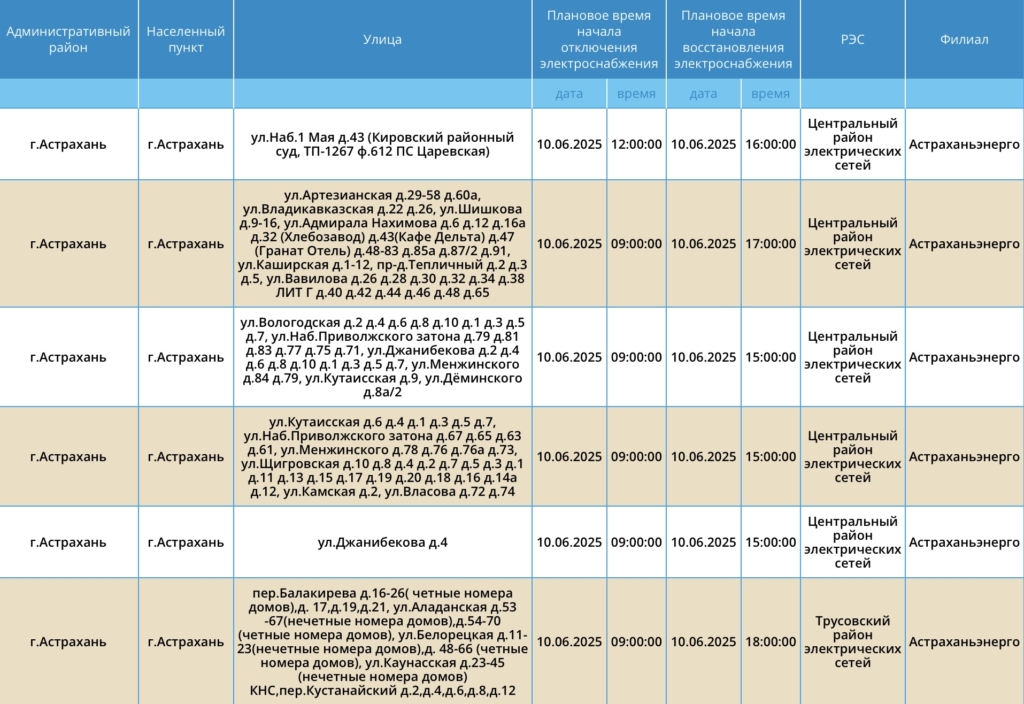 | Административный район | Населенный пункт | Улица | Плановое время начала отключения электроснабжения | | Плановое время начала восстановления электроснабжения | | РЭС | Филиал |
|---|---|---|---|---|---|---|---|---|
| | | | дата | время | дата | время | | |
| г.Астрахань | г.Астрахань | ул.Наб.1 Мая д.43 (Кировский районный суд, ТП-1267 ф.612 ПС Царевская) | 10.06.2025 | 12:00:00 | 10.06.2025 | 16:00:00 | Центральный район электрических сетей | Астраханьэнерго |
| г.Астрахань | г.Астрахань | ул.Артезианская д.29-58 д.60а, ул.Владикавказская д.22 д.26, ул.Шишкова д.9-16, ул.Адмирала Нахимова д.6 д.12 д.16а д.32 (Хлебозавод) д.43(Кафе Дельта) д.47 (Гранат Отель) д.48-83 д.85а д.87/2 д.91, ул.Каширская д.1-12, пр-д.Тепличный д.2 д.3 д.5, ул.Вавилова д.26 д.28 д.30 д.32 д.34 д.38 ЛИТ Г д.40 д.42 д.44 д.46 д.48 д.65 | 10.06.2025 | 09:00:00 | 10.06.2025 | 17:00:00 | Центральный район электрических сетей | Астраханьэнерго |
| г.Астрахань | г.Астрахань | ул.Вологодская д.2 д.4 д.6 д.8 д.10 д.1 д.3 д.5 д.7, ул.Наб.Приволжского затона д.79 д.81 д.83 д.77 д.75 д.71, ул.Джанибекова д.2 д.4 д.6 д.8 д.10 д.1 д.3 д.5 д.7, ул.Менжинского д.84 д.79, ул.Кутаисская д.9, ул.Дёминского д.8а/2 | 10.06.2025 | 09:00:00 | 10.06.2025 | 15:00:00 | Центральный район электрических сетей | Астраханьэнерго |
| г.Астрахань | г.Астрахань | ул.Кутаисская д.6 д.4 д.1 д.3 д.5 д.7, ул.Наб.Приволжского затона д.67 д.65 д.63 д.61, ул.Менжинского д.78 д.76 д.76а д.73, ул.Щигровская д.10 д.8 д.4 д.2 д.7 д.5 д.3 д.1 д.11 д.13 д.15 д.17 д.19 д.20 д.18 д.16 д.14а д.12, ул.Камская д.2, ул.Власова д.72 д.74 | 10.06.2025 | 09:00:00 | 10.06.2025 | 15:00:00 | Центральный район электрических сетей | Астраханьэнерго |
| г.Астрахань | г.Астрахань | ул.Джанибекова д.4 | 10.06.2025 | 09:00:00 | 10.06.2025 | 15:00:00 | Центральный район электрических сетей | Астраханьэнерго |
| г.Астрахань | г.Астрахань | пер.Балакирева д.16-26( четные номера домов),д. 17,д.19,д.21, ул.Аладанская д.53 -67(нечетные номера домов),д.54-70 (четные номера домов), ул.Белорецкая д.11-23(нечетные номера домов),д. 48-66 (четные номера домов), ул.Каунасская д.23-45 (нечетные номера домов) КНС,пер.Кустанайский д.2,д.4,д.6,д.8,д.12 | 10.06.2025 | 09:00:00 | 10.06.2025 | 18:00:00 | Трусовский район электрических сетей | Астраханьэнерго |